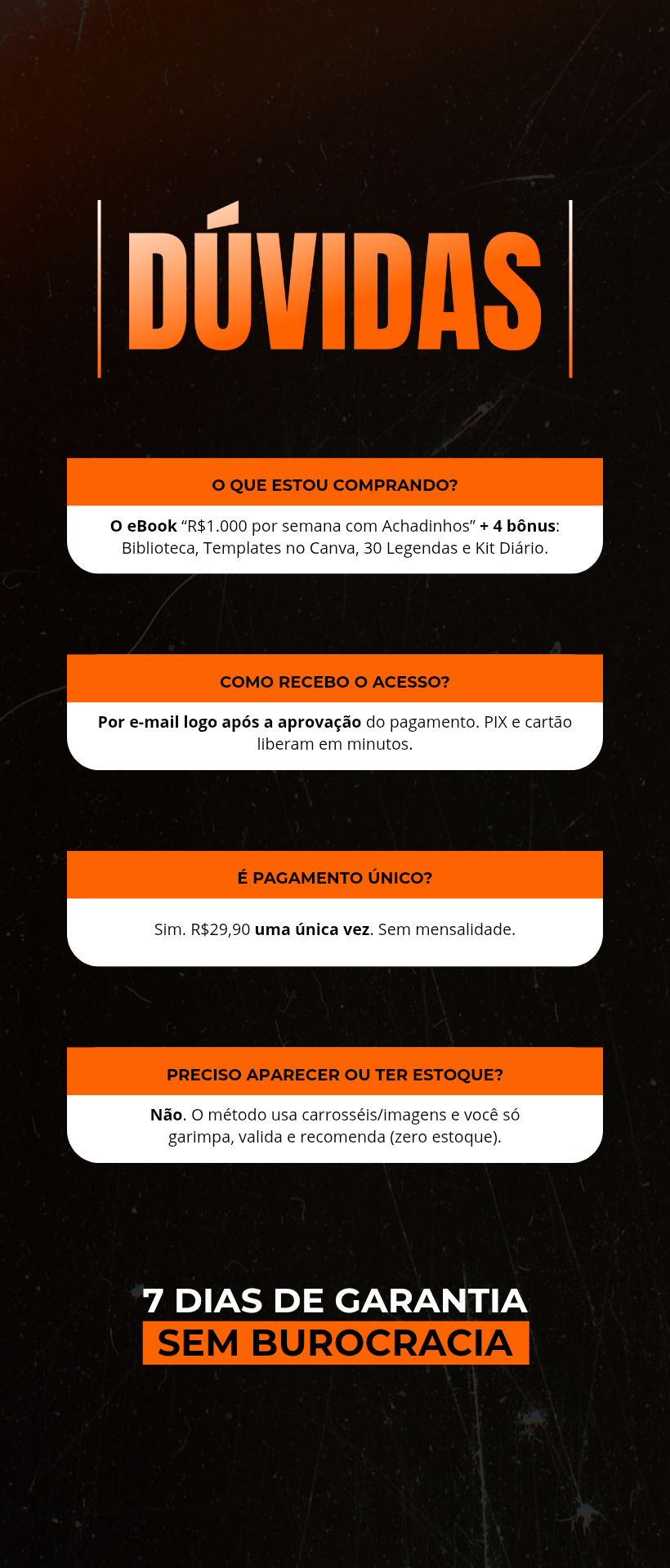 DÚVIDAS

O QUE ESTOU COMPRANDO?

O eBook "R$1.000 por semana com Achadinhos" + 4 bônus: Biblioteca, Templates no Canva, 30 Legendas e Kit Diário.

COMO RECEBO O ACESSO?

Por e-mail logo após a aprovação do pagamento. PIX e cartão liberam em minutos.

É PAGAMENTO ÚNICO?

Sim. R$29,90 uma única vez. Sem mensalidade.

PRECISO APARECER OU TER ESTOQUE?

Não. O método usa carrosséis/imagens e você só garimpa, valida e recomenda (zero estoque).

7 DIAS DE GARANTIA
SEM BUROCRACIA